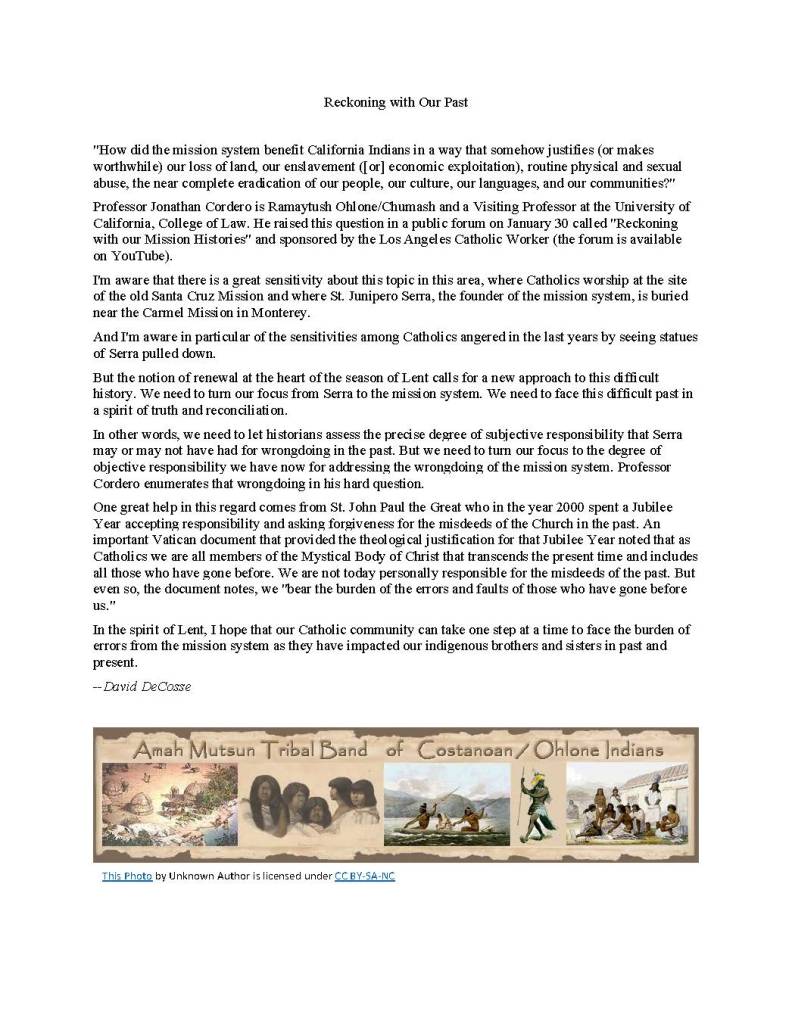 Reckoning with Our Past

"How did the mission system benefit California Indians in a way that somehow justifies (or makes worthwhile) our loss of land, our enslavement ([or] economic exploitation), routine physical and sexual abuse, the near complete eradication of our people, our culture, our languages, and our communities?"

Professor Jonathan Cordero is Ramaytush Ohlone/Chumash and a Visiting Professor at the University of California, College of Law. He raised this question in a public forum on January 30 called "Reckoning with our Mission Histories" and sponsored by the Los Angeles Catholic Worker (the forum is available on YouTube).

I'm aware that there is a great sensitivity about this topic in this area, where Catholics worship at the site of the old Santa Cruz Mission and where St. Junipero Serra, the founder of the mission system, is buried near the Carmel Mission in Monterey.

And I'm aware in particular of the sensitivities among Catholics angered in the last years by seeing statues of Serra pulled down.

But the notion of renewal at the heart of the season of Lent calls for a new approach to this difficult history. We need to turn our focus from Serra to the mission system. We need to face this difficult past in a spirit of truth and reconciliation.

In other words, we need to let historians assess the precise degree of subjective responsibility that Serra may or may not have had for wrongdoing in the past. But we need to turn our focus to the degree of objective responsibility we have now for addressing the wrongdoing of the mission system. Professor Cordero enumerates that wrongdoing in his hard question.

One great help in this regard comes from St. John Paul the Great who in the year 2000 spent a Jubilee Year accepting responsibility and asking forgiveness for the misdeeds of the Church in the past. An important Vatican document that provided the theological justification for that Jubilee Year noted that as Catholics we are all members of the Mystical Body of Christ that transcends the present time and includes all those who have gone before. We are not today personally responsible for the misdeeds of the past. But even so, the document notes, we "bear the burden of the errors and faults of those who have gone before us."

In the spirit of Lent, I hope that our Catholic community can take one step at a time to face the burden of errors from the mission system as they have impacted our indigenous brothers and sisters in past and present.

-- David DeCosse

Amah Mutsun Tribal Band of Costanoan / Ohlone Indians

This Photo by Unknown Author is licensed under CC BY-SA-NC